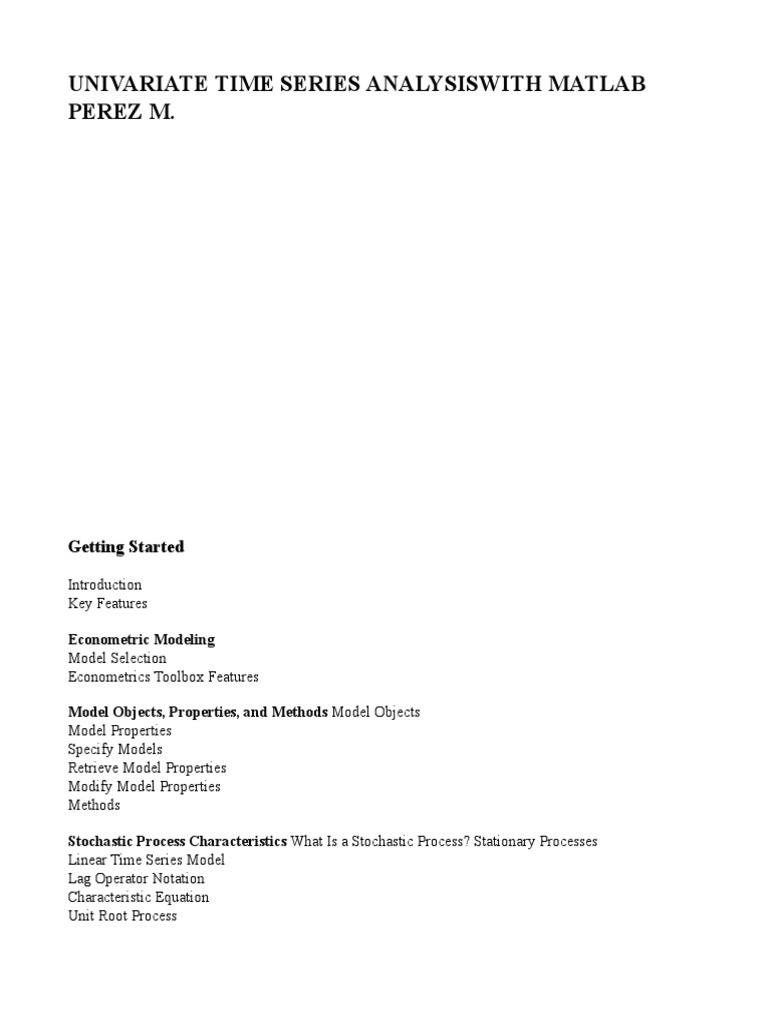 UNIVARIATE TIME SERIES ANALYSISWITH MATLAB
PEREZ M.

Getting Started

Introduction
Key Features

Econometric Modeling
Model Selection
Econometrics Toolbox Features

Model Objects, Properties, and Methods Model Objects
Model Properties
Specify Models
Retrieve Model Properties
Modify Model Properties
Methods

Stochastic Process Characteristics What Is a Stochastic Process? Stationary Processes
Linear Time Series Model
Lag Operator Notation
Characteristic Equation
Unit Root Process